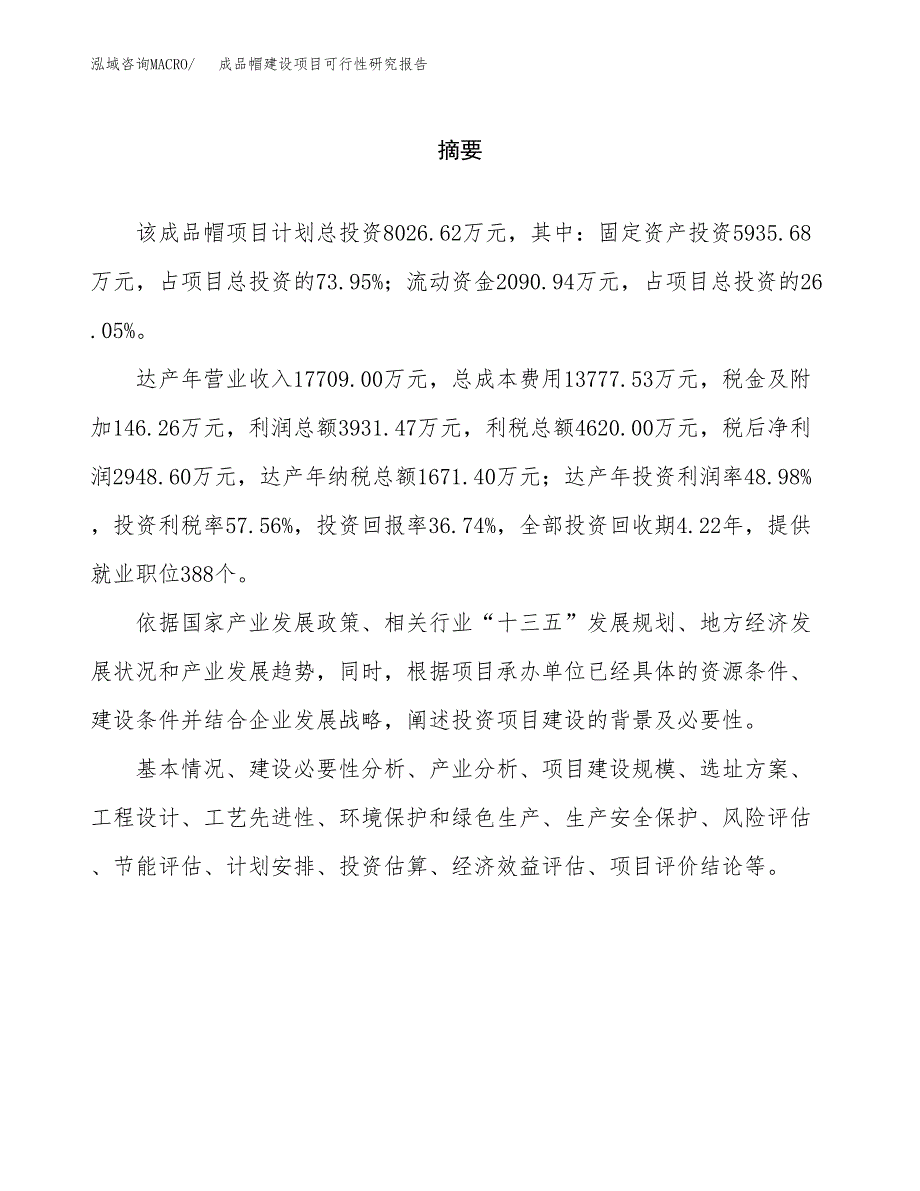 泓域咨询MACRO/　成品帽建设项目可行性研究报告

摘要

该成品帽项目计划总投资8026.62万元，其中：固定资产投资5935.68万元，占项目总投资的73.95%；流动资金2090.94万元，占项目总投资的26.05%。

达产年营业收入17709.00万元，总成本费用13777.53万元，税金及附加146.26万元，利润总额3931.47万元，利税总额4620.00万元，税后净利润2948.60万元，达产年纳税总额1671.40万元；达产年投资利润率48.98%，投资利税率57.56%，投资回报率36.74%，全部投资回收期4.22年，提供就业职位388个。

依据国家产业发展政策、相关行业“十三五”发展规划、地方经济发展状况和产业发展趋势，同时，根据项目承办单位已经具体的资源条件、建设条件并结合企业发展战略，阐述投资项目建设的背景及必要性。

基本情况、建设必要性分析、产业分析、项目建设规模、选址方案、工程设计、工艺先进性、环境保护和绿色生产、生产安全保护、风险评估、节能评估、计划安排、投资估算、经济效益评估、项目评价结论等。